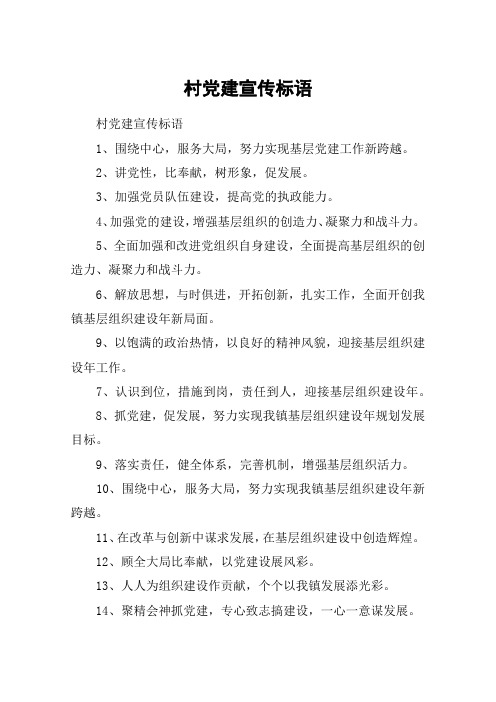 村党建宣传标语

村党建宣传标语

1、围绕中心，服务大局，努力实现基层党建工作新跨越。

2、讲党性，比奉献，树形象，促发展。

3、加强党员队伍建设，提高党的执政能力。

4、加强党的建设，增强基层组织的创造力、凝聚力和战斗力。

5、全面加强和改进党组织自身建设，全面提高基层组织的创造力、凝聚力和战斗力。

6、解放思想，与时俱进，开拓创新，扎实工作，全面开创我镇基层组织建设年新局面。

9、以饱满的政治热情，以良好的精神风貌，迎接基层组织建设年工作。

7、认识到位，措施到岗，责任到人，迎接基层组织建设年。

8、抓党建，促发展，努力实现我镇基层组织建设年规划发展目标。

9、落实责任，健全体系，完善机制，增强基层组织活力。

10、围绕中心，服务大局，努力实现我镇基层组织建设年新跨越。

11、在改革与创新中谋求发展，在基层组织建设中创造辉煌。

12、顾全大局比奉献，以党建设展风彩。

13、人人为组织建设作贡献，个个以我镇发展添光彩。

14、聚精会神抓党建，专心致志搞建设，一心一意谋发展。